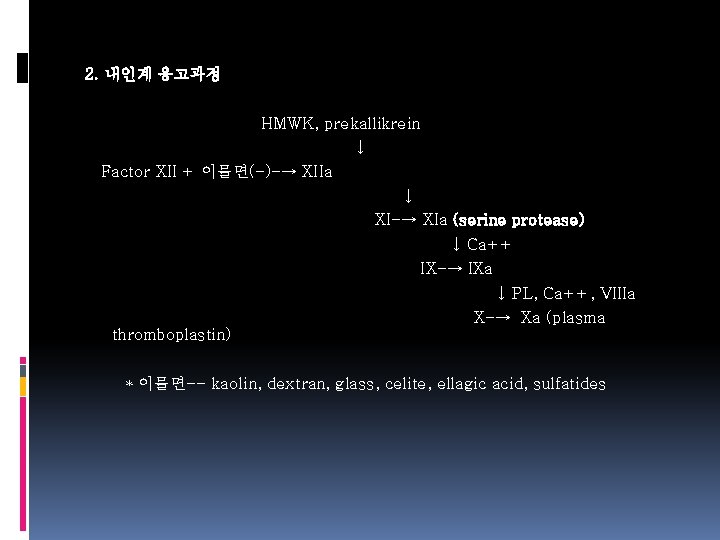 2. 내인계 응고과정

HMWK, prekallikrein

↓

Factor XII + 이물면(-)--→ XIIa

↓

XI--→ XIa (serine protease)

↓ Ca++

IX--→ IXa

↓ PL, Ca++ , VIIIa

X--→ Xa (plasma thromboplastin)

* 이물면-- kaolin, dextran, glass, celite, ellagic acid, sulfatides